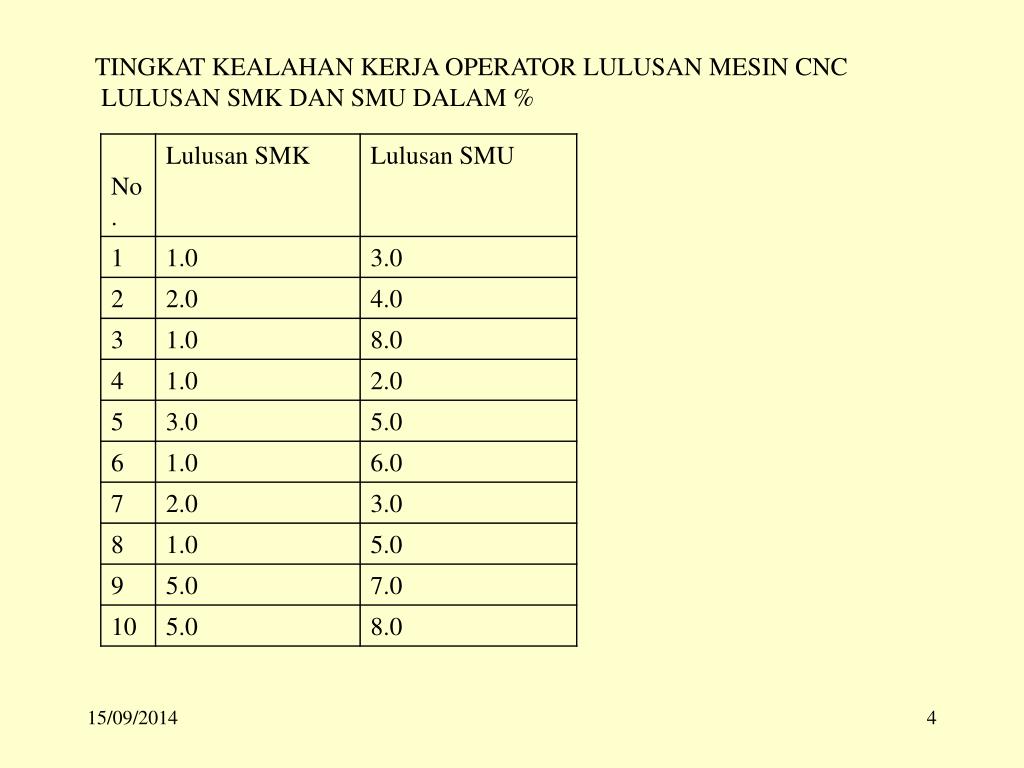 TINGKAT KEALAHAN KERJA OPERATOR LULUSAN MESIN CNC
LULUSAN SMK DAN SMU DALAM %

| No. | Lulusan SMK | Lulusan SMU |
|---|---|---|
| 1 | 1.0 | 3.0 |
| 2 | 2.0 | 4.0 |
| 3 | 1.0 | 8.0 |
| 4 | 1.0 | 2.0 |
| 5 | 3.0 | 5.0 |
| 6 | 1.0 | 6.0 |
| 7 | 2.0 | 3.0 |
| 8 | 1.0 | 5.0 |
| 9 | 5.0 | 7.0 |
| 10 | 5.0 | 8.0 |

15/09/2014

4